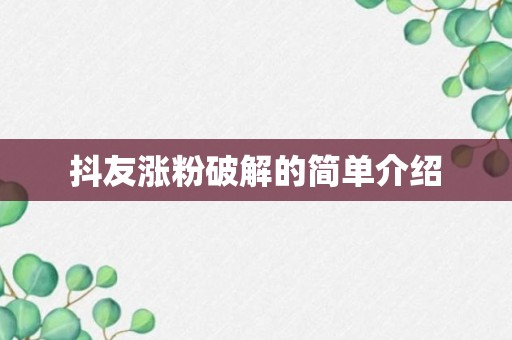 抖友涨粉破解的简单介绍